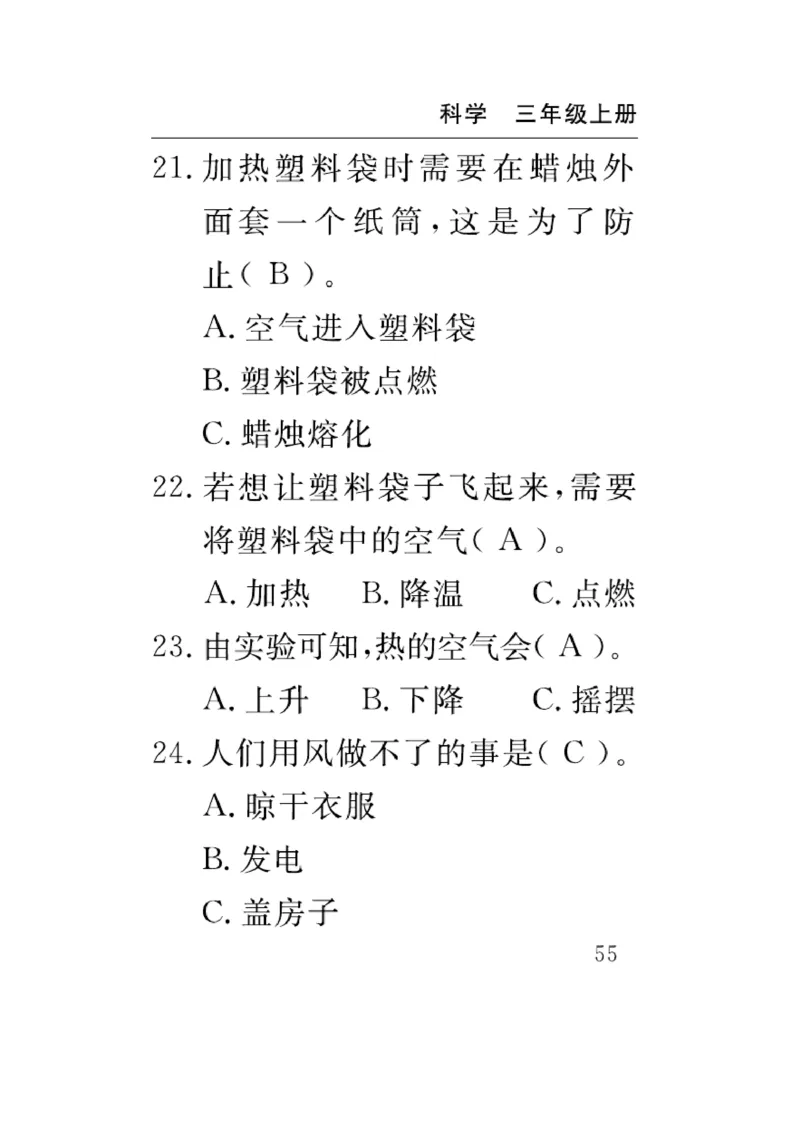 科学　三年级上册

21. 加热塑料袋时需要在蜡烛外面套一个纸筒，这是为了防止（ B ）。

A. 空气进入塑料袋

B. 塑料袋被点燃

C. 蜡烛熔化

22. 若想让塑料袋子飞起来，需要将塑料袋中的空气（ A ）。

A. 加热　B. 降温　C. 点燃

23. 由实验可知，热的空气会（ A ）。

A. 上升　B. 下降　C. 摇摆

24. 人们用风做不了的事是（ C ）。

A. 晾干衣服

B. 发电

C. 盖房子

55